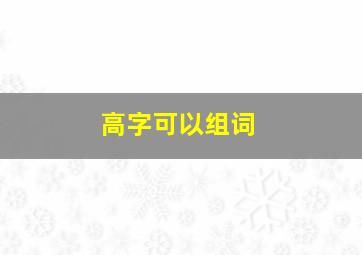 高字可以组词